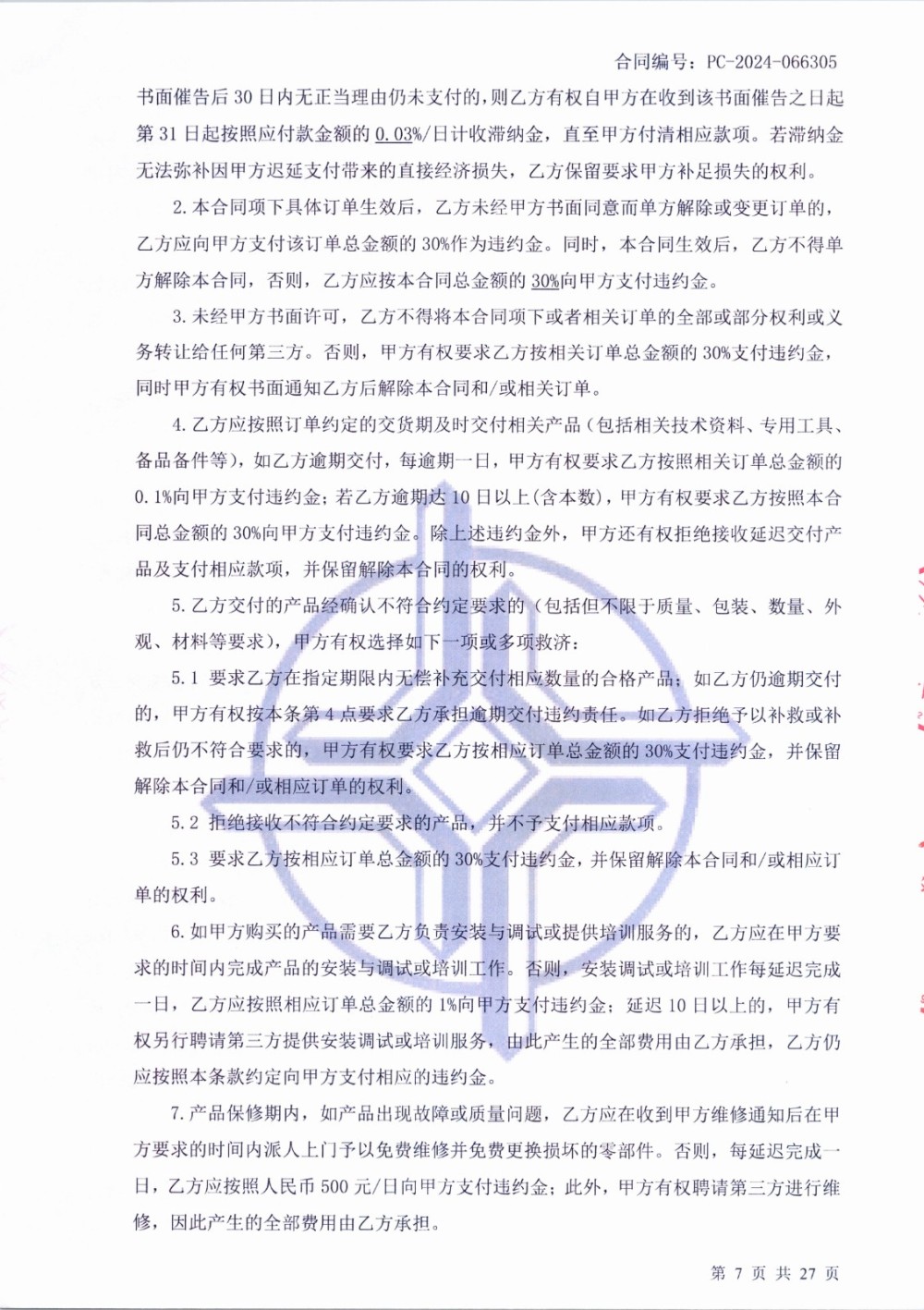 合同编号：PC-2024-066305

书面催告后 30 日内无正当理由仍未支付的，则乙方有权自甲方在收到该书面催告之日起第 31 日起按照应付款金额的 0.03%/日计收滞纳金，直至甲方付清相应款项。若滞纳金无法弥补因甲方迟延支付带来的直接经济损失，乙方保留要求甲方补足损失的权利。

2. 本合同项下具体订单生效后，乙方未经甲方书面同意而单方解除或变更订单的，乙方应向甲方支付该订单总金额的 30%作为违约金。同时，本合同生效后，乙方不得单方解除本合同，否则，乙方应按本合同总金额的 30%向甲方支付违约金。

3. 未经甲方书面许可，乙方不得将本合同项下或者相关订单的全部或部分权利或义务转让给任何第三方。否则，甲方有权要求乙方按相关订单总金额的 30%支付违约金，同时甲方有权书面通知乙方后解除本合同和/或相关订单。

4. 乙方应按照订单约定的交货期及时交付相关产品（包括相关技术资料、专用工具、备品备件等），如乙方逾期交付，每逾期一日，甲方有权要求乙方按照相关订单总金额的 0.1%向甲方支付违约金；若乙方逾期达 10 日以上（含本数），甲方有权要求乙方按照本合同总金额的 30%向甲方支付违约金。除上述违约金外，甲方还有权拒绝接收延迟交付产品及支付相应款项，并保留解除本合同的权利。

5. 乙方交付的产品经确认不符合约定要求的（包括但不限于质量、包装、数量、外观、材料等要求），甲方有权选择如下一项或多项救济：

5.1 要求乙方在指定期限内无偿补充交付相应数量的合格产品；如乙方仍逾期交付的，甲方有权按本条第 4 点要求乙方承担逾期交付违约责任。如乙方拒绝予以补救或补救后仍不符合要求的，甲方有权要求乙方按相应订单总金额的 30%支付违约金，并保留解除本合同和/或相应订单的权利。

5.2 拒绝接收不符合约定要求的产品，并不予支付相应款项。

5.3 要求乙方按相应订单总金额的 30%支付违约金，并保留解除本合同和/或相应订单的权利。

6. 如甲方购买的产品需要乙方负责安装与调试或提供培训服务的，乙方应在甲方要求的时间内完成产品的安装与调试或培训工作。否则，安装调试或培训工作每延迟完成一日，乙方应按照相应订单总金额的 1%向甲方支付违约金；延迟 10 日以上的，甲方有权另行聘请第三方提供安装调试或培训服务，由此产生的全部费用由乙方承担，乙方仍应按照本条款约定向甲方支付相应的违约金。

7. 产品保修期内，如产品出现故障或质量问题，乙方应在收到甲方维修通知后在甲方要求的时间内派人上门予以免费维修并免费更换损坏的零部件。否则，每延迟完成一日，乙方应按照人民币 500 元/日向甲方支付违约金；此外，甲方有权聘请第三方进行维修，因此产生的全部费用由乙方承担。

第 7 页 共 27 页